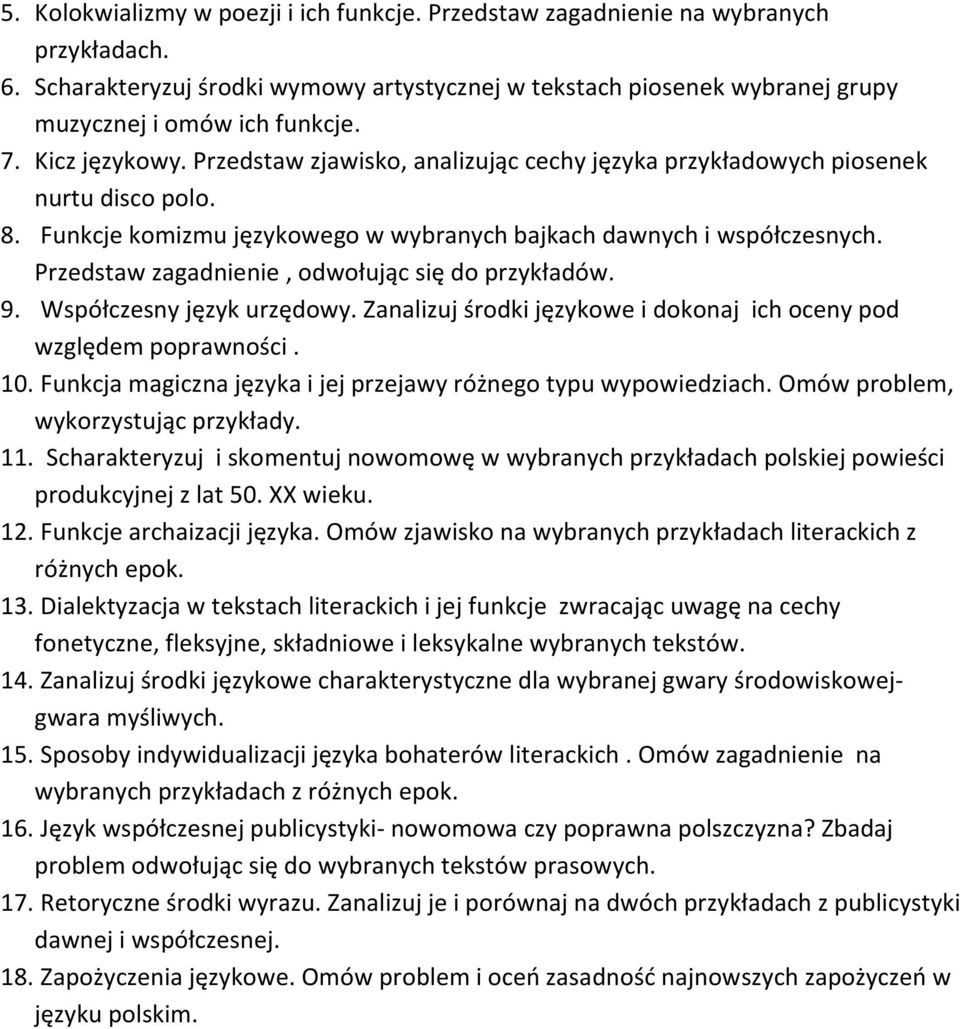 5. Kolokwializmy w poezji i ich funkcje. Przedstaw zagadnienie na wybranych przykładach.
6. Scharakteryzuj środki wymowy artystycznej w tekstach piosenek wybranej grupy muzycznej i omów ich funkcje.
7. Kicz językowy. Przedstaw zjawisko, analizując cechy języka przykładowych piosenek nurtu disco polo.
8. Funkcje komizmu językowego w wybranych bajkach dawnych i współczesnych. Przedstaw zagadnienie , odwołując się do przykładów.
9. Współczesny język urzędowy. Zanalizuj środki językowe i dokonaj ich oceny pod względem poprawności .
10. Funkcja magiczna języka i jej przejawy różnego typu wypowiedziach. Omów problem, wykorzystując przykłady.
11. Scharakteryzuj i skomentuj nowomowę w wybranych przykładach polskiej powieści produkcyjnej z lat 50. XX wieku.
12. Funkcje archaizacji języka. Omów zjawisko na wybranych przykładach literackich z różnych epok.
13. Dialektyzacja w tekstach literackich i jej funkcje zwracając uwagę na cechy fonetyczne, fleksyjne, składniowe i leksykalne wybranych tekstów.
14. Zanalizuj środki językowe charakterystyczne dla wybranej gwary środowiskowej-gwara myśliwych.
15. Sposoby indywidualizacji języka bohaterów literackich . Omów zagadnienie na wybranych przykładach z różnych epok.
16. Język współczesnej publicystyki- nowomowa czy poprawna polszczyzna? Zbadaj problem odwołując się do wybranych tekstów prasowych.
17. Retoryczne środki wyrazu. Zanalizuj je i porównaj na dwóch przykładach z publicystyki dawnej i współczesnej.
18. Zapożyczenia językowe. Omów problem i oceń zasadność najnowszych zapożyczeń w języku polskim.